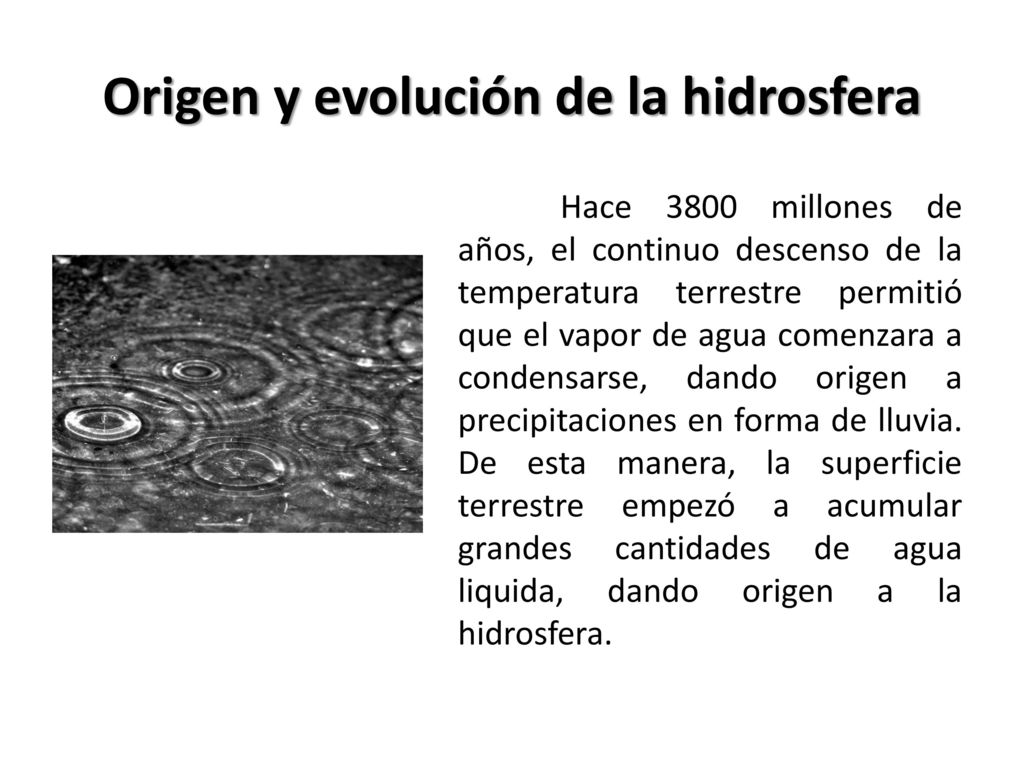 Origen y evolución de la hidrosfera

Hace 3800 millones de años, el continuo descenso de la temperatura terrestre permitió que el vapor de agua comenzara a condensarse, dando origen a precipitaciones en forma de lluvia. De esta manera, la superficie terrestre empezó a acumular grandes cantidades de agua liquida, dando origen a la hidrosfera.